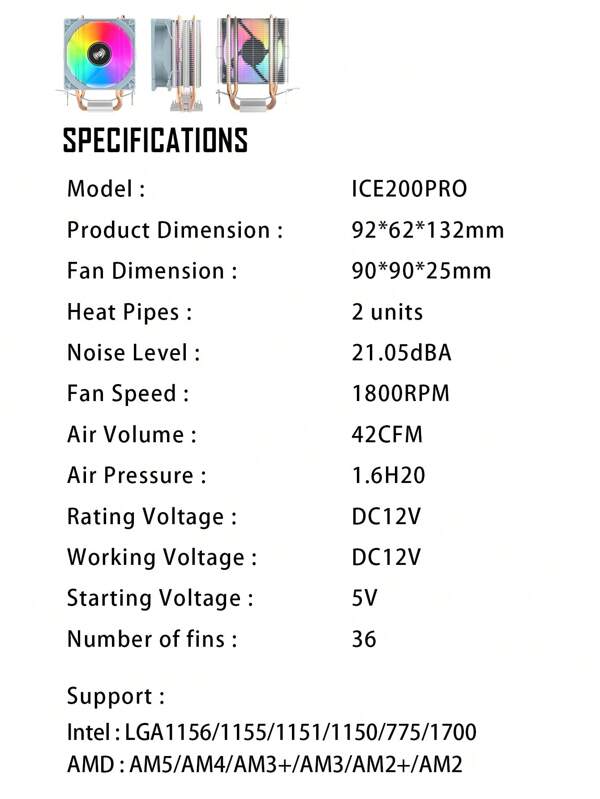 SPECIFICATIONS

| | |
|---|---|
| Model : | ICE200PRO |
| Product Dimension : | 92*62*132mm |
| Fan Dimension : | 90*90*25mm |
| Heat Pipes : | 2 units |
| Noise Level : | 21.05dBA |
| Fan Speed : | 1800RPM |
| Air Volume : | 42CFM |
| Air Pressure : | 1.6H20 |
| Rating Voltage : | DC12V |
| Working Voltage : | DC12V |
| Starting Voltage : | 5V |
| Number of fins : | 36 |

Support :
Intel : LGA1156/1155/1151/1150/775/1700
AMD : AM5/AM4/AM3+/AM3/AM2+/AM2